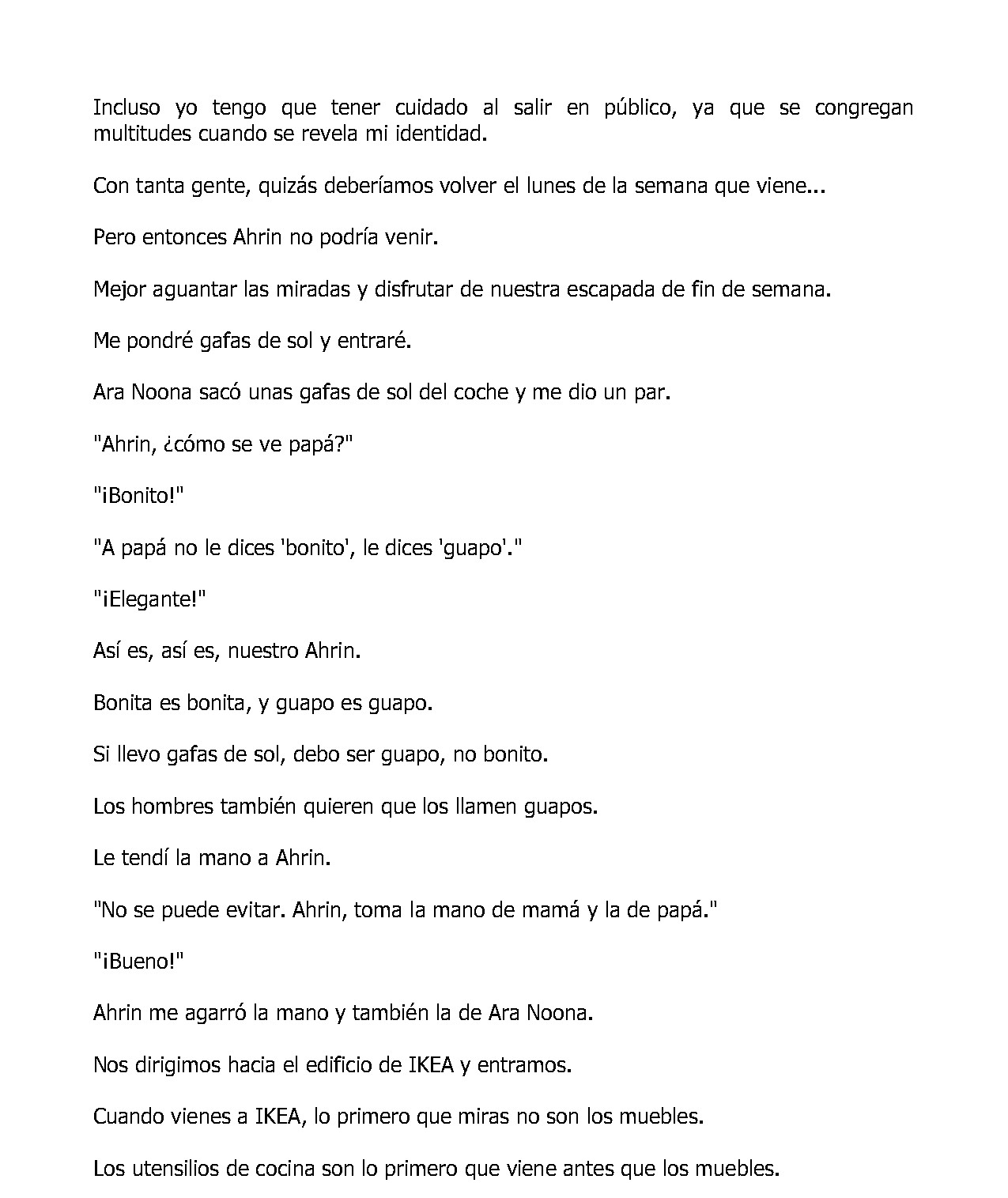 Incluso yo tengo que tener cuidado al salir en público, ya que se congregan multitudes cuando se revela mi identidad.

Con tanta gente, quizás deberíamos volver el lunes de la semana que viene...

Pero entonces Ahrin no podría venir.

Mejor aguantar las miradas y disfrutar de nuestra escapada de fin de semana.

Me pondré gafas de sol y entraré.

Ara Noona sacó unas gafas de sol del coche y me dio un par.

"Ahrin, ¿cómo se ve papá?"

"¡Bonito!"

"A papá no le dices 'bonito', le dices 'guapo'."

"¡Elegante!"

Así es, así es, nuestro Ahrin.

Bonita es bonita, y guapo es guapo.

Si llevo gafas de sol, debo ser guapo, no bonito.

Los hombres también quieren que los llamen guapos.

Le tendí la mano a Ahrin.

"No se puede evitar. Ahrin, toma la mano de mamá y la de papá."

"¡Bueno!"

Ahrin me agarró la mano y también la de Ara Noona.

Nos dirigimos hacia el edificio de IKEA y entramos.

Cuando vienes a IKEA, lo primero que miras no son los muebles.

Los utensilios de cocina son lo primero que viene antes que los muebles.